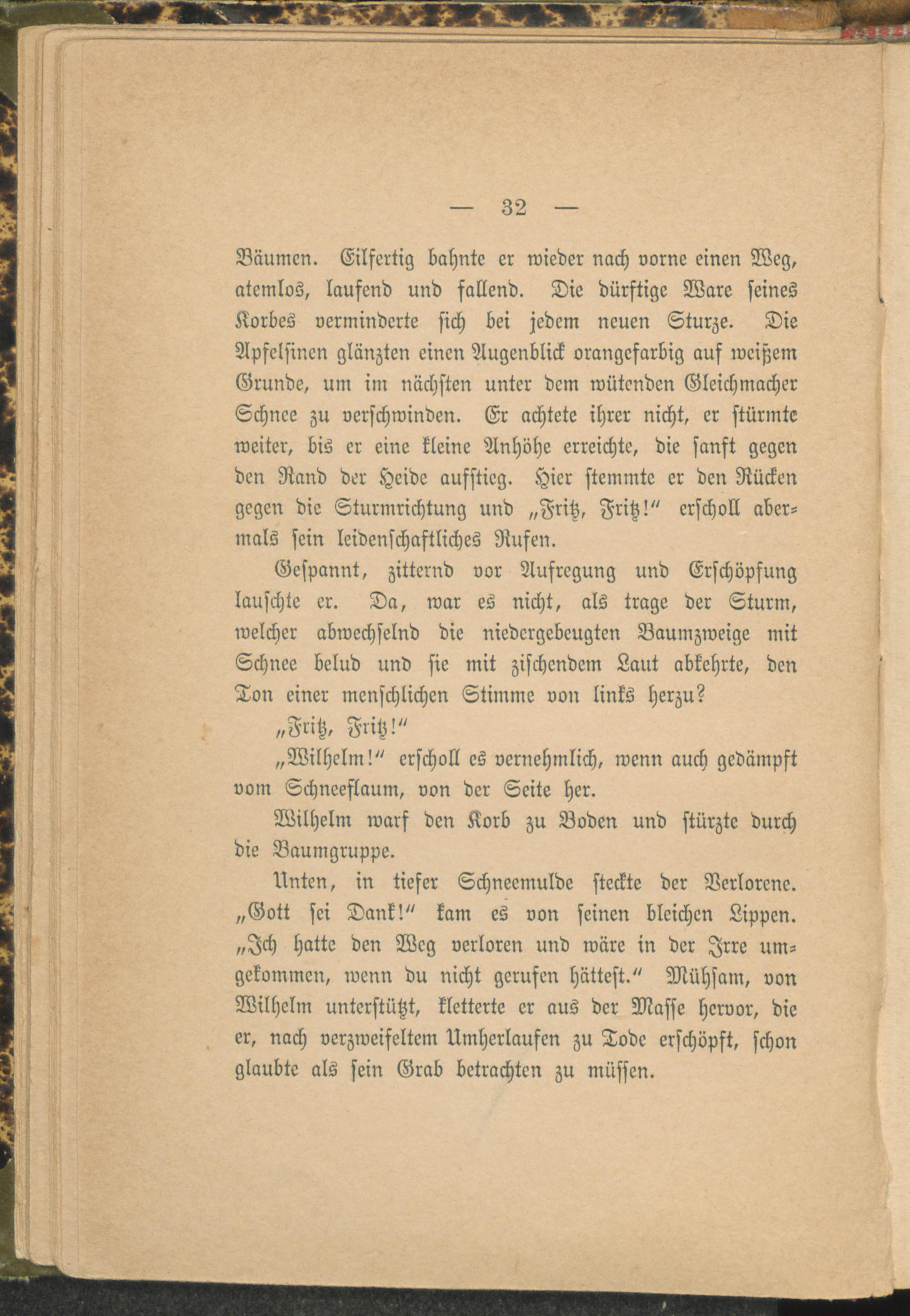 — 32 —

Bäumen. Eilfertig bahnte er wieder nach vorne einen Weg, atemlos, laufend und fallend. Die dürftige Ware seines Korbes verminderte sich bei jedem neuen Sturze. Die Apfelsinen glänzten einen Augenblick orangefarbig auf weißem Grunde, um im nächsten unter dem wütenden Gleichmacher Schnee zu verschwinden. Er achtete ihrer nicht, er stürmte weiter, bis er eine kleine Anhöhe erreichte, die sanft gegen den Rand der Heide aufstieg. Hier stemmte er den Rücken gegen die Sturmrichtung und „Fritz, Fritz!" erscholl abermals sein leidenschaftliches Rufen.

Gespannt, zitternd vor Aufregung und Erschöpfung lauschte er. Da, war es nicht, als trage der Sturm, welcher abwechselnd die niedergebeugten Baumzweige mit Schnee belud und sie mit zischendem Laut abkehrte, den Ton einer menschlichen Stimme von links herzu?

„Fritz, Fritz!"

„Wilhelm!" erscholl es vernehmlich, wenn auch gedämpft vom Schneeflaum, von der Seite her.

Wilhelm warf den Korb zu Boden und stürzte durch die Baumgruppe.

Unten, in tiefer Schneemulde steckte der Verlorene. „Gott sei Dank!" kam es von seinen bleichen Lippen. „Ich hatte den Weg verloren und wäre in der Irre umgekommen, wenn du nicht gerufen hättest." Mühsam, von Wilhelm unterstützt, kletterte er aus der Masse hervor, die er, nach verzweifeltem Umherlaufen zu Tode erschöpft, schon glaubte als sein Grab betrachten zu müssen.